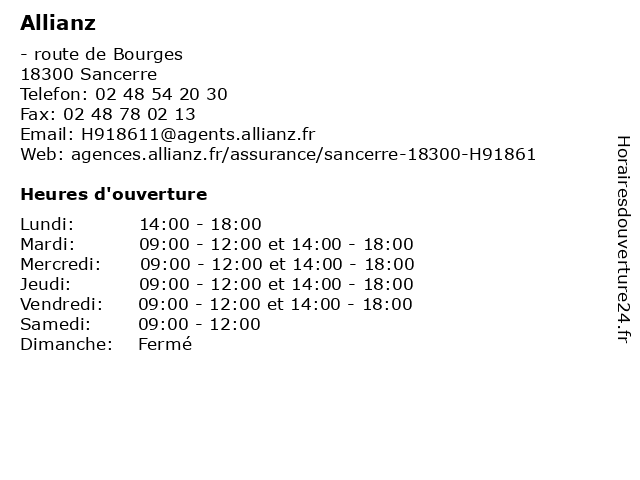 Allianz

- route de Bourges
18300 Sancerre
Telefon: 02 48 54 20 30
Fax: 02 48 78 02 13
Email: H918611@agents.allianz.fr
Web: agences.allianz.fr/assurance/sancerre-18300-H91861

Heures d'ouverture

| | |
|---|---|
| Lundi: | 14:00 - 18:00 |
| Mardi: | 09:00 - 12:00 et 14:00 - 18:00 |
| Mercredi: | 09:00 - 12:00 et 14:00 - 18:00 |
| Jeudi: | 09:00 - 12:00 et 14:00 - 18:00 |
| Vendredi: | 09:00 - 12:00 et 14:00 - 18:00 |
| Samedi: | 09:00 - 12:00 |
| Dimanche: | Fermé |

Horairesdouverture24.fr